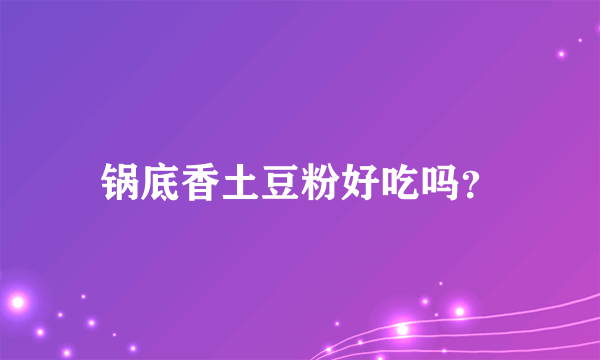 锅底香土豆粉好吃吗?